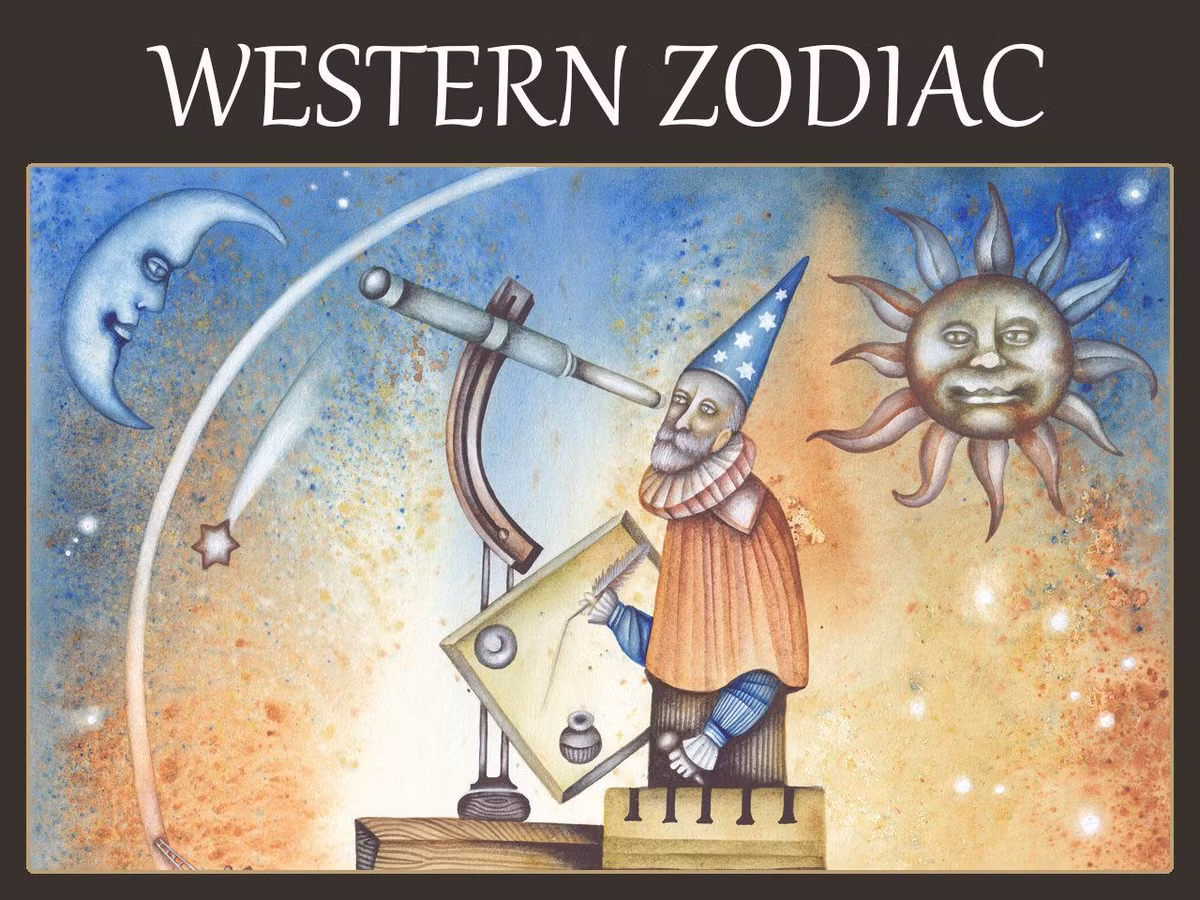 WESTERN ZODIAC